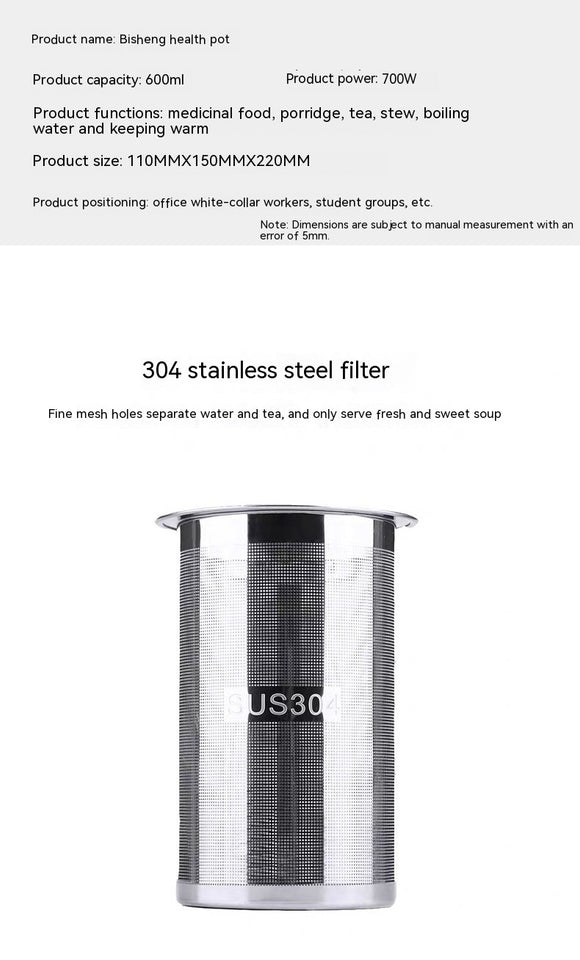 Product name: Bisheng health pot

Product capacity: 600ml

Product power: 700W

Product functions: medicinal food, porridge, tea, stew, boiling water and keeping warm

Product size: 110MMX150MMX220MM

Product positioning: office white-collar workers, student groups, etc.

Note: Dimensions are subject to manual measurement with an error of 5mm.

304 stainless steel filter

Fine mesh holes separate water and tea, and only serve fresh and sweet soup

SUS304